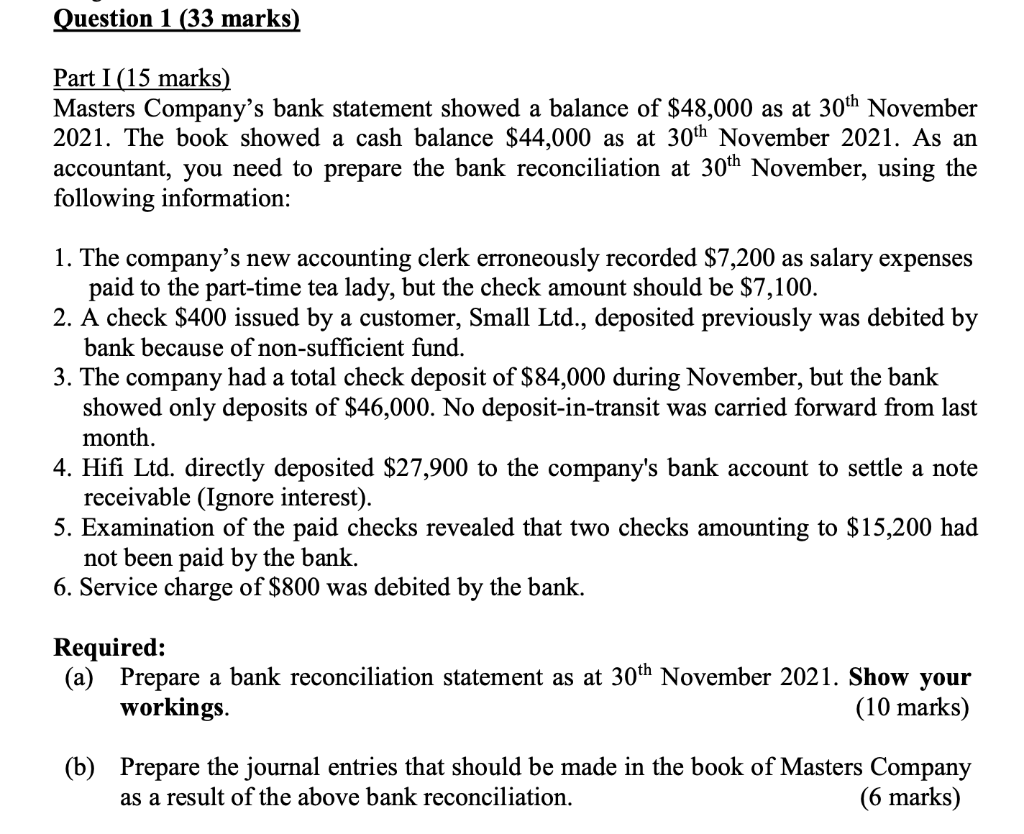 Question 1 (33 marks)

Part I (15 marks)
Masters Company's bank statement showed a balance of \$48,000 as at 30$^{th}$ November 2021. The book showed a cash balance \$44,000 as at 30$^{th}$ November 2021. As an accountant, you need to prepare the bank reconciliation at 30$^{th}$ November, using the following information:

1. The company's new accounting clerk erroneously recorded \$7,200 as salary expenses paid to the part-time tea lady, but the check amount should be \$7,100.
2. A check \$400 issued by a customer, Small Ltd., deposited previously was debited by bank because of non-sufficient fund.
3. The company had a total check deposit of \$84,000 during November, but the bank showed only deposits of \$46,000. No deposit-in-transit was carried forward from last month.
4. Hifi Ltd. directly deposited \$27,900 to the company's bank account to settle a note receivable (Ignore interest).
5. Examination of the paid checks revealed that two checks amounting to \$15,200 had not been paid by the bank.
6. Service charge of \$800 was debited by the bank.

Required:
(a) Prepare a bank reconciliation statement as at 30$^{th}$ November 2021. Show your workings. (10 marks)

(b) Prepare the journal entries that should be made in the book of Masters Company as a result of the above bank reconciliation. (6 marks)